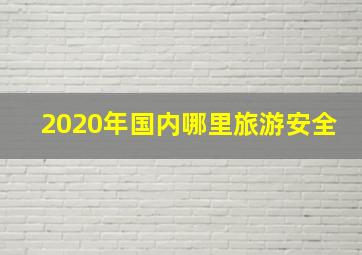 2020年国内哪里旅游安全